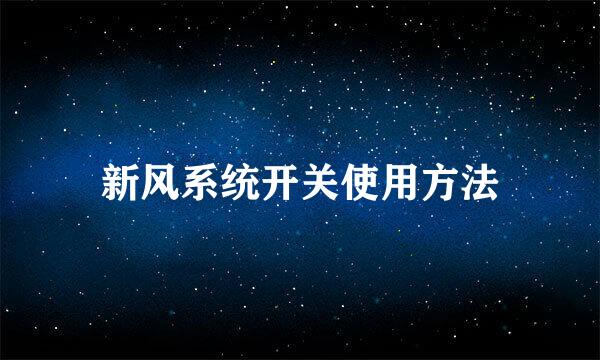 新风系统开关使用方法